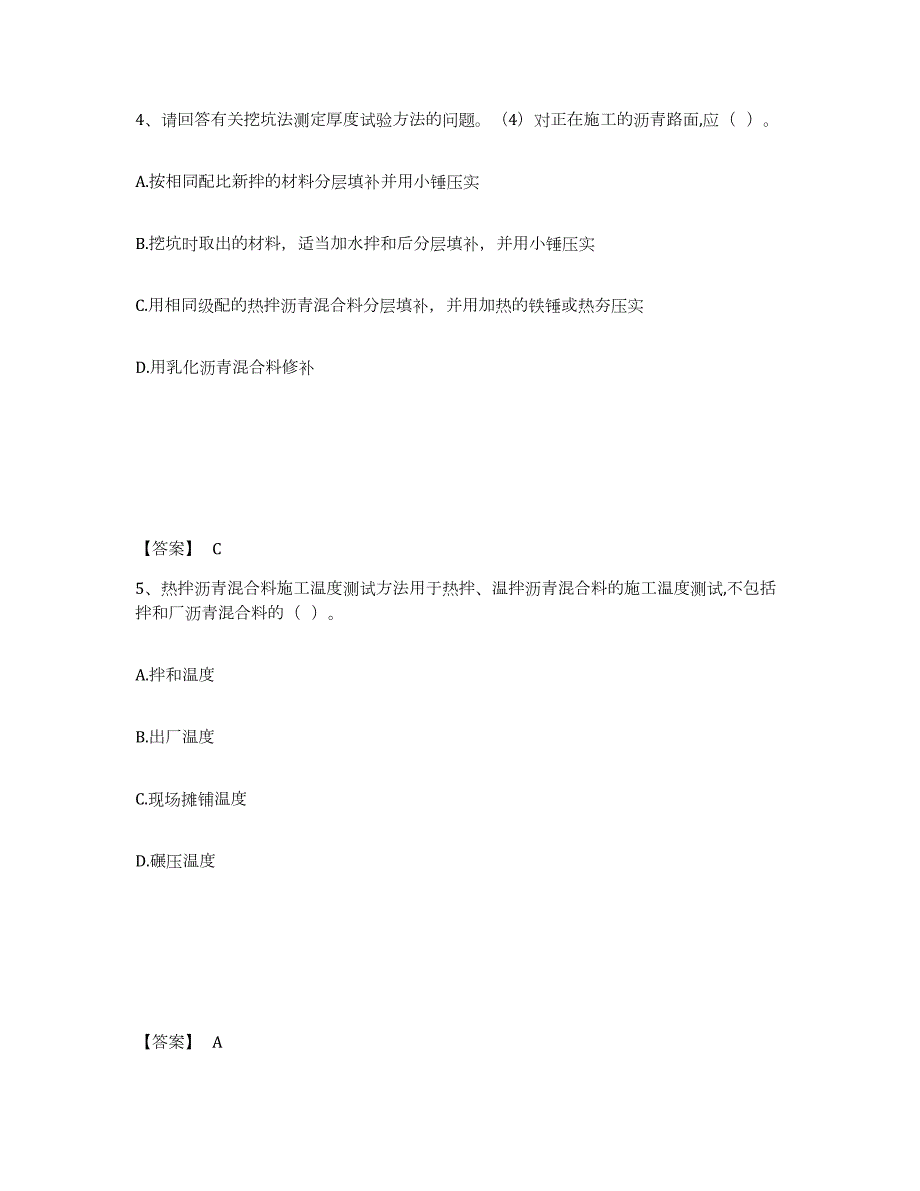 4、请回答有关挖坑法测定厚度试验方法的问题。（4）对正在施工的沥青路面,应（ ）。

A.按相同配比新拌的材料分层填补并用小锤压实

B.挖坑时取出的材料，适当加水拌和后分层填补，并用小锤压实

C.用相同级配的热拌沥青混合料分层填补，并用加热的铁锤或热夯压实

D.用乳化沥青混合料修补

【答案】 C

5、热拌沥青混合料施工温度测试方法用于热拌、温拌沥青混合料的施工温度测试,不包括拌和厂沥青混合料的（ ）。

A.拌和温度

B.出厂温度

C.现场摊铺温度

D.碾压温度

【答案】 A